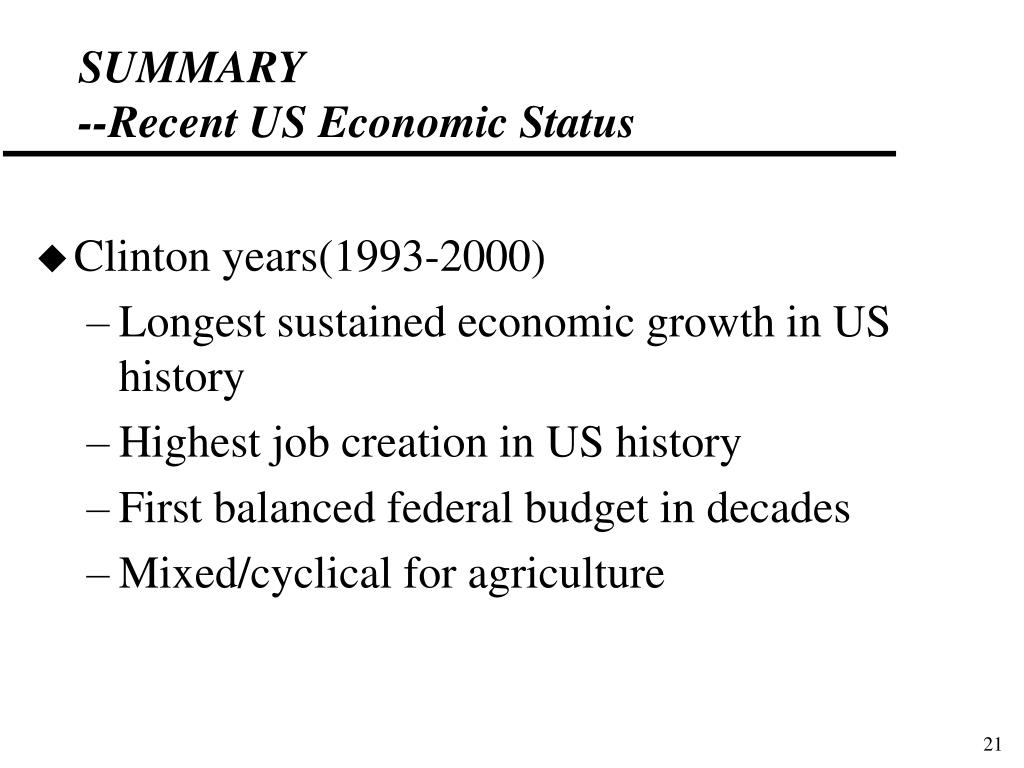 SUMMARY
--Recent US Economic Status

◆ Clinton years(1993-2000)
– Longest sustained economic growth in US history
– Highest job creation in US history
– First balanced federal budget in decades
– Mixed/cyclical for agriculture

21